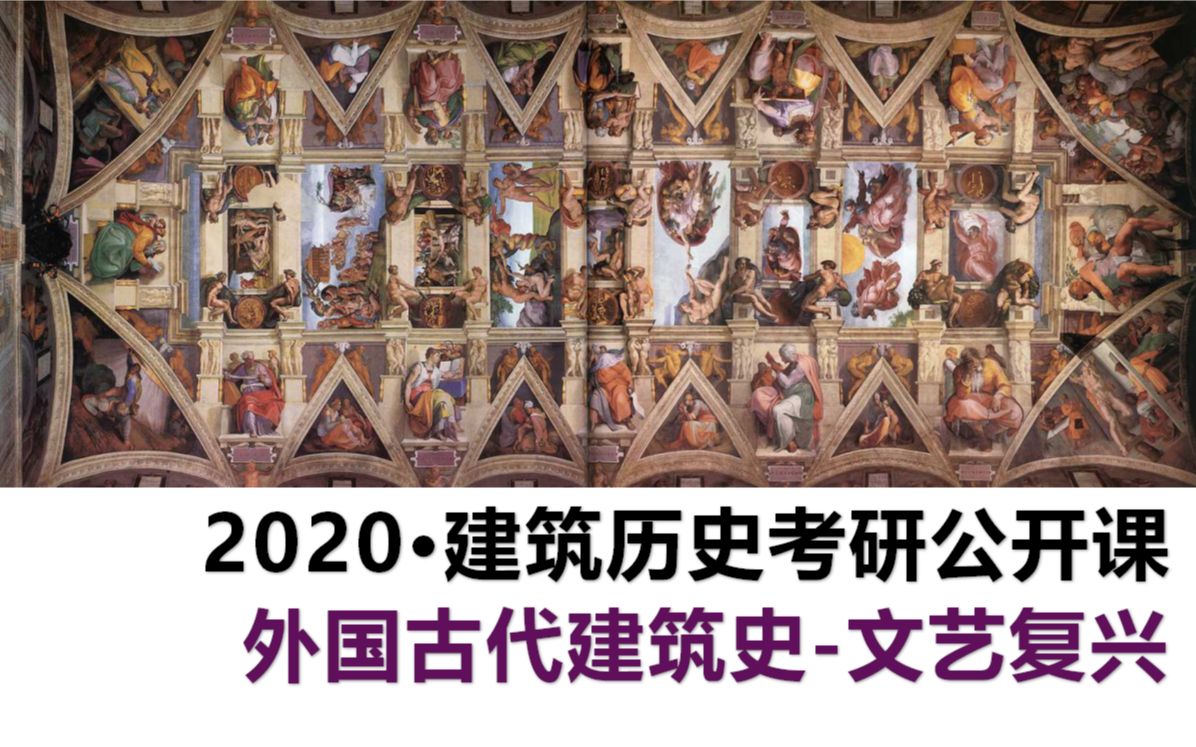 2020·建筑历史考研公开课
外国古代建筑史-文艺复兴